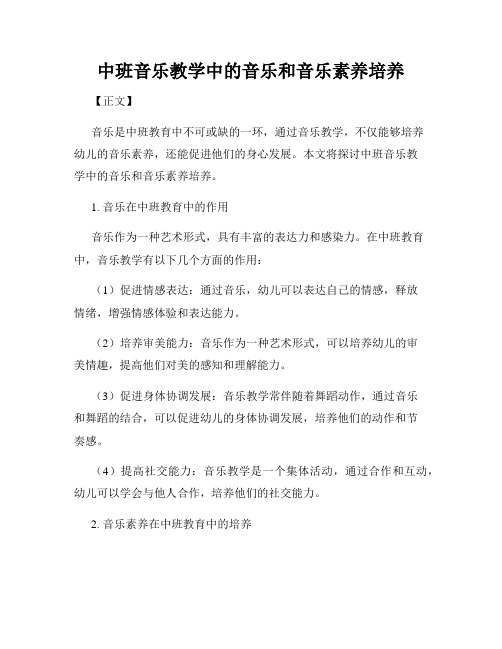 中班音乐教学中的音乐和音乐素养培养

【正文】

音乐是中班教育中不可或缺的一环，通过音乐教学，不仅能够培养幼儿的音乐素养，还能促进他们的身心发展。本文将探讨中班音乐教学中的音乐和音乐素养培养。

1. 音乐在中班教育中的作用

音乐作为一种艺术形式，具有丰富的表达力和感染力。在中班教育中，音乐教学有以下几个方面的作用：

（1）促进情感表达：通过音乐，幼儿可以表达自己的情感，释放情绪，增强情感体验和表达能力。

（2）培养审美能力：音乐作为一种艺术形式，可以培养幼儿的审美情趣，提高他们对美的感知和理解能力。

（3）促进身体协调发展：音乐教学常伴随着舞蹈动作，通过音乐和舞蹈的结合，可以促进幼儿的身体协调发展，培养他们的动作和节奏感。

（4）提高社交能力：音乐教学是一个集体活动，通过合作和互动，幼儿可以学会与他人合作，培养他们的社交能力。

2. 音乐素养在中班教育中的培养